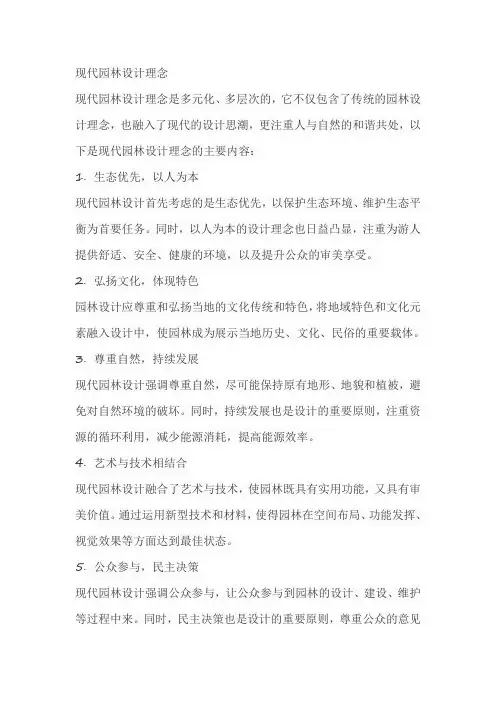 现代园林设计理念

现代园林设计理念是多元化、多层次的，它不仅包含了传统的园林设计理念，也融入了现代的设计思潮，更注重人与自然的和谐共处，以下是现代园林设计理念的主要内容：

1. 生态优先，以人为本

现代园林设计首先考虑的是生态优先，以保护生态环境、维护生态平衡为首要任务。同时，以人为本的设计理念也日益凸显，注重为游人提供舒适、安全、健康的环境，以及提升公众的审美享受。

2. 弘扬文化，体现特色

园林设计应尊重和弘扬当地的文化传统和特色，将地域特色和文化元素融入设计中，使园林成为展示当地历史、文化、民俗的重要载体。

3. 尊重自然，持续发展

现代园林设计强调尊重自然，尽可能保持原有地形、地貌和植被，避免对自然环境的破坏。同时，持续发展也是设计的重要原则，注重资源的循环利用，减少能源消耗，提高能源效率。

4. 艺术与技术相结合

现代园林设计融合了艺术与技术，使园林既具有实用功能，又具有审美价值。通过运用新型技术和材料，使得园林在空间布局、功能发挥、视觉效果等方面达到最佳状态。

5. 公众参与，民主决策

现代园林设计强调公众参与，让公众参与到园林的设计、建设、维护等过程中来。同时，民主决策也是设计的重要原则，尊重公众的意见